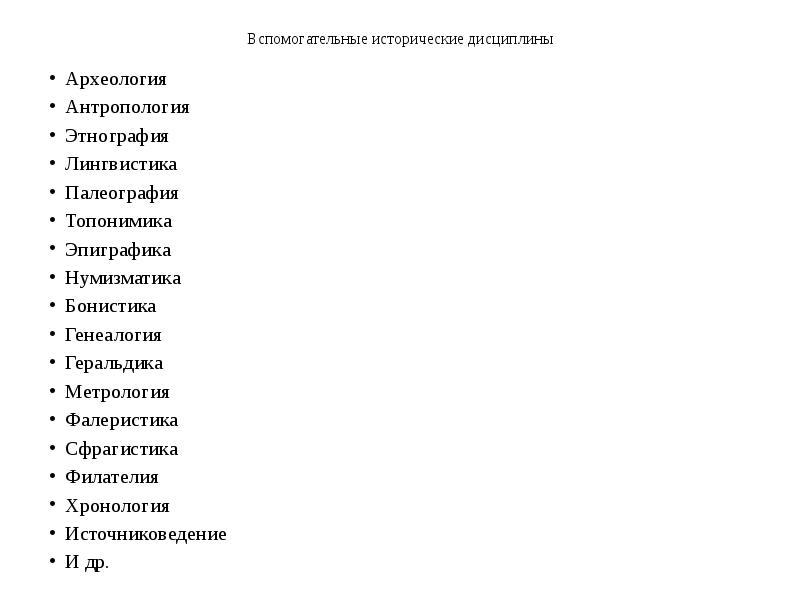 Вспомогательные исторические дисциплины

• Археология
• Антропология
• Этнография
• Лингвистика
• Палеография
• Топонимика
• Эпиграфика
• Нумизматика
• Бонистика
• Генеалогия
• Геральдика
• Метрология
• Фалеристика
• Сфрагистика
• Филателия
• Хронология
• Источниковедение
• И др.